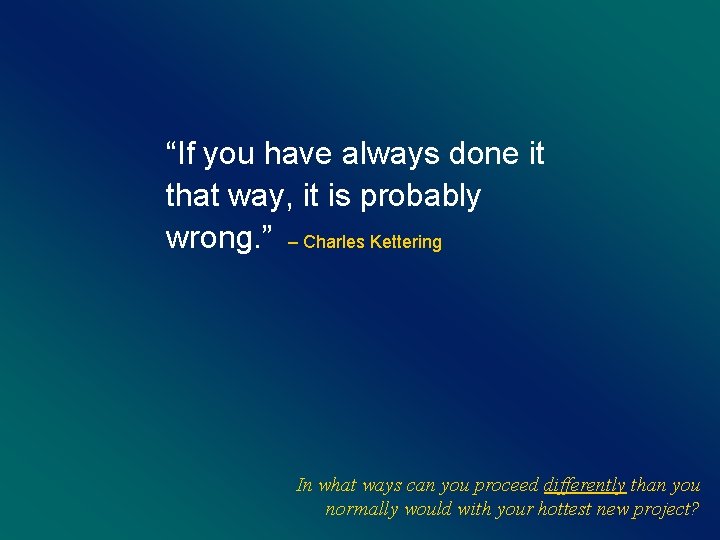 “If you have always done it that way, it is probably wrong.” – Charles Kettering

In what ways can you proceed differently than you normally would with your hottest new project?